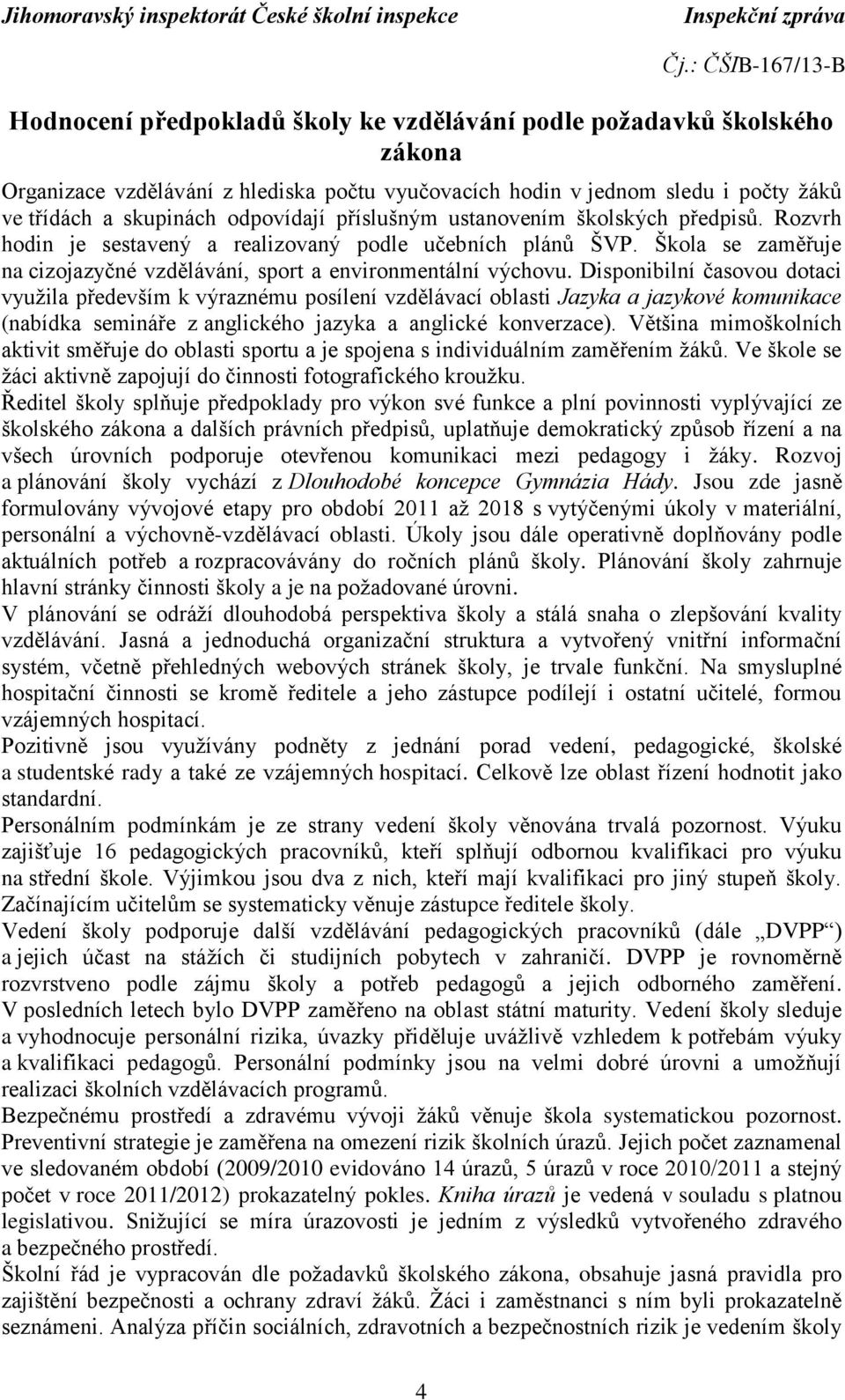 Jihomoravský inspektorát České školní inspekce Inspekční zpráva

Čj.: ČŠIB-167/13-B

Hodnocení předpokladů školy ke vzdělávání podle požadavků školského zákona

Organizace vzdělávání z hlediska počtu vyučovacích hodin v jednom sledu i počty žáků ve třídách a skupinách odpovídají příslušným ustanovením školských předpisů. Rozvrh hodin je sestavený a realizovaný podle učebních plánů ŠVP. Škola se zaměřuje na cizojazyčné vzdělávání, sport a environmentální výchovu. Disponibilní časovou dotaci využila především k výraznému posílení vzdělávací oblasti Jazyka a jazykové komunikace (nabídka semináře z anglického jazyka a anglické konverzace). Většina mimoškolních aktivit směřuje do oblasti sportu a je spojena s individuálním zaměřením žáků. Ve škole se žáci aktivně zapojují do činnosti fotografického kroužku.

Ředitel školy splňuje předpoklady pro výkon své funkce a plní povinnosti vyplývající ze školského zákona a dalších právních předpisů, uplatňuje demokratický způsob řízení a na všech úrovních podporuje otevřenou komunikaci mezi pedagogy i žáky. Rozvoj a plánování školy vychází z Dlouhodobé koncepce Gymnázia Hády. Jsou zde jasně formulovány vývojové etapy pro období 2011 až 2018 s vytýčenými úkoly v materiální, personální a výchovně-vzdělávací oblasti. Úkoly jsou dále operativně doplňovány podle aktuálních potřeb a rozpracovávány do ročních plánů školy. Plánování školy zahrnuje hlavní stránky činnosti školy a je na požadované úrovni.

V plánování se odráží dlouhodobá perspektiva školy a stálá snaha o zlepšování kvality vzdělávání. Jasná a jednoduchá organizační struktura a vytvořený vnitřní informační systém, včetně přehledných webových stránek školy, je trvale funkční. Na smysluplné hospitační činnosti se kromě ředitele a jeho zástupce podílejí i ostatní učitelé, formou vzájemných hospitací.

Pozitivně jsou využívány podněty z jednání porad vedení, pedagogické, školské a studentské rady a také ze vzájemných hospitací. Celkově lze oblast řízení hodnotit jako standardní.

Personálním podmínkám je ze strany vedení školy věnována trvalá pozornost. Výuku zajišťuje 16 pedagogických pracovníků, kteří splňují odbornou kvalifikaci pro výuku na střední škole. Výjimkou jsou dva z nich, kteří mají kvalifikaci pro jiný stupeň školy. Začínajícím učitelům se systematicky věnuje zástupce ředitele školy.

Vedení školy podporuje další vzdělávání pedagogických pracovníků (dále „DVPP“) a jejich účast na stážích či studijních pobytech v zahraničí. DVPP je rovnoměrně rozvrstveno podle zájmu školy a potřeb pedagogů a jejich odborného zaměření. V posledních letech bylo DVPP zaměřeno na oblast státní maturity. Vedení školy sleduje a vyhodnocuje personální rizika, úvazky přiděluje uvážlivě vzhledem k potřebám výuky a kvalifikaci pedagogů. Personální podmínky jsou na velmi dobré úrovni a umožňují realizaci školních vzdělávacích programů.

Bezpečnému prostředí a zdravému vývoji žáků věnuje škola systematickou pozornost. Preventivní strategie je zaměřena na omezení rizik školních úrazů. Jejich počet zaznamenal ve sledovaném období (2009/2010 evidováno 14 úrazů, 5 úrazů v roce 2010/2011 a stejný počet v roce 2011/2012) prokazatelný pokles. Kniha úrazů je vedená v souladu s platnou legislativou. Snižující se míra úrazovosti je jedním z výsledků vytvořeného zdravého a bezpečného prostředí.

Školní řád je vypracován dle požadavků školského zákona, obsahuje jasná pravidla pro zajištění bezpečnosti a ochrany zdraví žáků. Žáci i zaměstnanci s ním byli prokazatelně seznámeni. Analýza příčin sociálních, zdravotních a bezpečnostních rizik je vedením školy

4